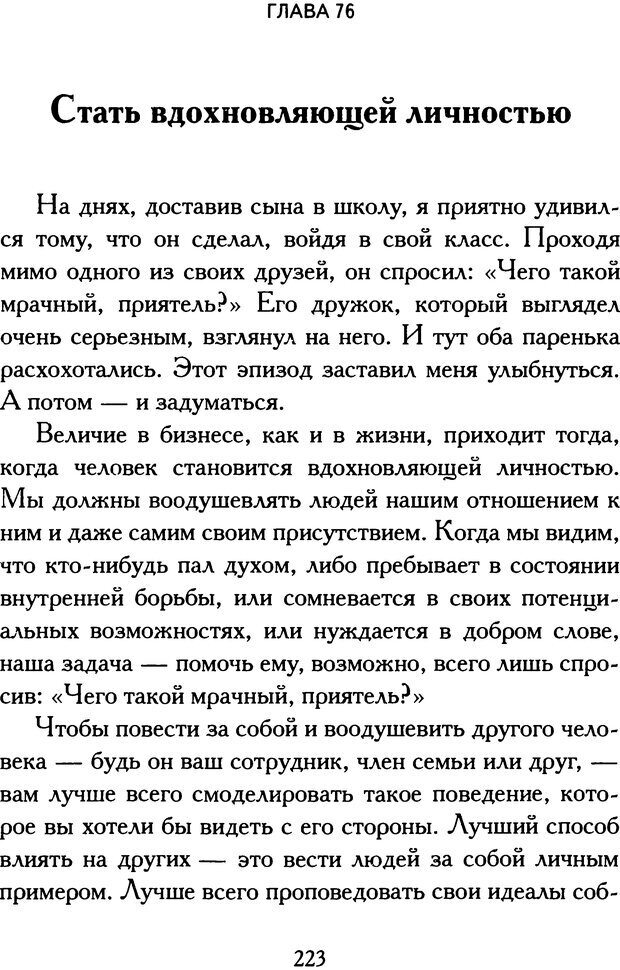 ГЛАВА 76

Стать вдохновляющей личностью

На днях, доставив сына в школу, я приятно удивился тому, что он сделал, войдя в свой класс. Проходя мимо одного из своих друзей, он спросил: «Чего такой мрачный, приятель?» Его дружок, который выглядел очень серьезным, взглянул на него. И тут оба паренька расхохотались. Этот эпизод заставил меня улыбнуться. А потом — и задуматься.

Величие в бизнесе, как и в жизни, приходит тогда, когда человек становится вдохновляющей личностью. Мы должны воодушевлять людей нашим отношением к ним и даже самим своим присутствием. Когда мы видим, что кто-нибудь пал духом, либо пребывает в состоянии внутренней борьбы, или сомневается в своих потенциальных возможностях, или нуждается в добром слове, наша задача — помочь ему, возможно, всего лишь спросив: «Чего такой мрачный, приятель?»

Чтобы повести за собой и воодушевить другого человека — будь он ваш сотрудник, член семьи или друг, — вам лучше всего смоделировать такое поведение, которое вы хотели бы видеть с его стороны. Лучший способ влиять на других — это вести людей за собой личным примером. Лучше всего проповедовать свои идеалы соб-

223